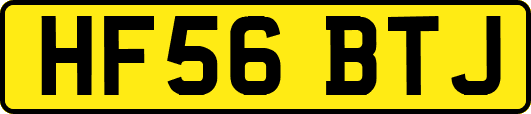 HF56 BTJ